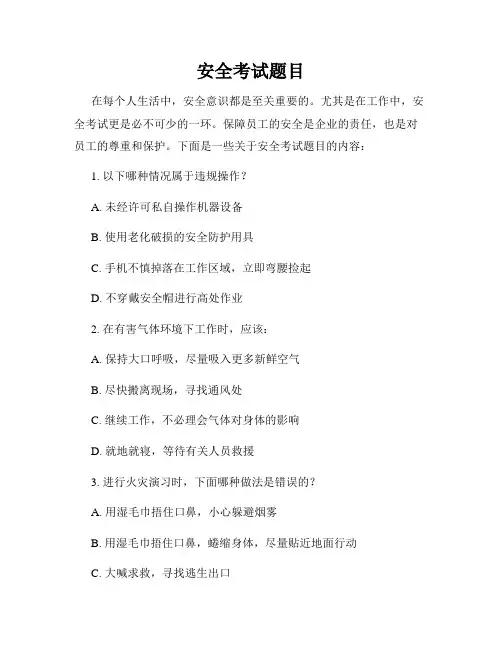 安全考试题目

在每个人生活中，安全意识都是至关重要的。尤其是在工作中，安全考试更是必不可少的一环。保障员工的安全是企业的责任，也是对员工的尊重和保护。下面是一些关于安全考试题目的内容：

1. 以下哪种情况属于违规操作？

A. 未经许可私自操作机器设备

B. 使用老化破损的安全防护用具

C. 手机不慎掉落在工作区域，立即弯腰捡起

D. 不穿戴安全帽进行高处作业

2. 在有害气体环境下工作时，应该：

A. 保持大口呼吸，尽量吸入更多新鲜空气

B. 尽快撤离现场，寻找通风处

C. 继续工作，不必理会气体对身体的影响

D. 就地就寝，等待有关人员救援

3. 进行火灾演习时，下面哪种做法是错误的？

A. 用湿毛巾捂住口鼻，小心躲避烟雾

B. 用湿毛巾捂住口鼻，蜷缩身体，尽量贴近地面行动

C. 大喊求救，寻找逃生出口